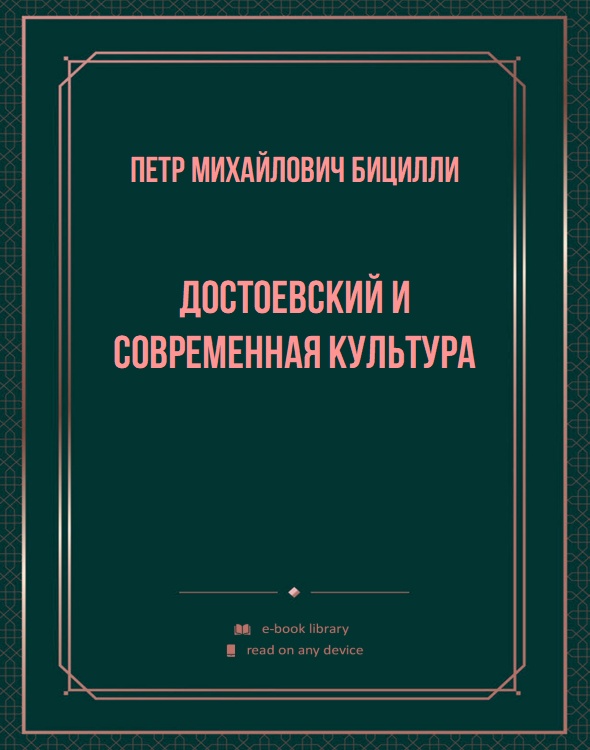 ПЕТР МИХАЙЛОВИЧ БИЦИЛЛИ

ДОСТОЕВСКИЙ И СОВРЕМЕННАЯ КУЛЬТУРА

e-book library
read on any device